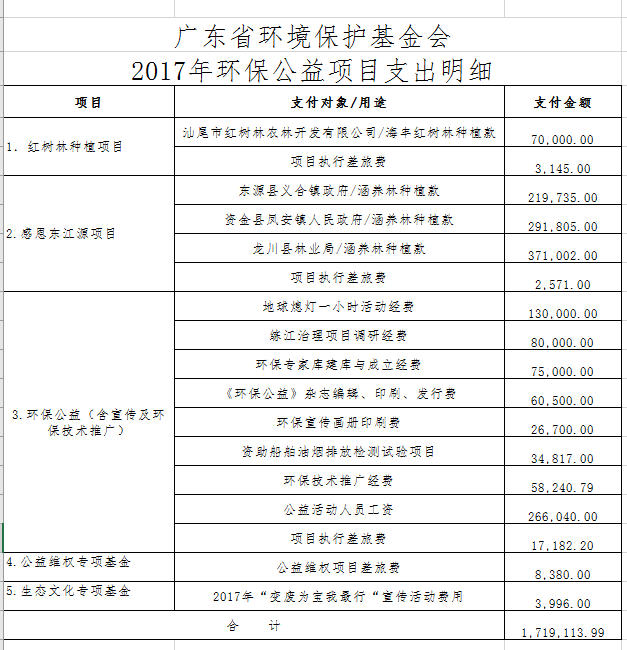 广东省环境保护基金会
2017年环保公益项目支出明细

| 项目 | 支付对象/用途 | 支付金额 |
|---|---|---|
| 1. 红树林种植项目 | 汕尾市红树林农林开发有限公司/海丰红树林种植款 | 70,000.00 |
| | 项目执行差旅费 | 3,145.00 |
| 2.感恩东江源项目 | 东源县义合镇政府/涵养林种植款 | 219,735.00 |
| | 资金县凤安镇人民政府/涵养林种植款 | 291,805.00 |
| | 龙川县林业局/涵养林种植款 | 371,002.00 |
| | 项目执行差旅费 | 2,571.00 |
| 3.环保公益（含宣传及环保技术推广） | 地球熄灯一小时活动经费 | 130,000.00 |
| | 练江治理项目调研经费 | 80,000.00 |
| | 环保专家库建库与成立经费 | 75,000.00 |
| | 《环保公益》杂志编辑、印刷、发行费 | 60,500.00 |
| | 环保宣传画册印刷费 | 26,700.00 |
| | 资助船舶油烟排放检测试验项目 | 34,817.00 |
| | 环保技术推广经费 | 58,240.79 |
| | 公益活动人员工资 | 266,040.00 |
| | 项目执行差旅费 | 17,182.20 |
| 4.公益维权专项基金 | 公益维权项目差旅费 | 8,380.00 |
| 5.生态文化专项基金 | 2017年“变废为宝我最行“宣传活动费用 | 3,996.00 |
| 合　　计 | | 1,719,113.99 |